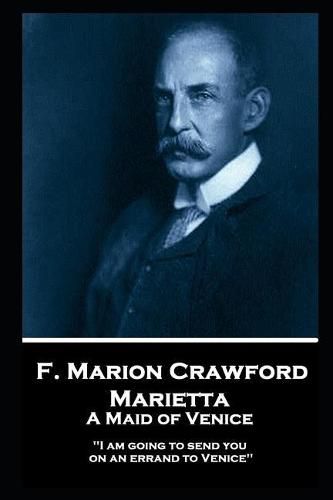 F. Marion Crawford
Marietta
A Maid of Venice

"I am going to send you on an errand to Venice"